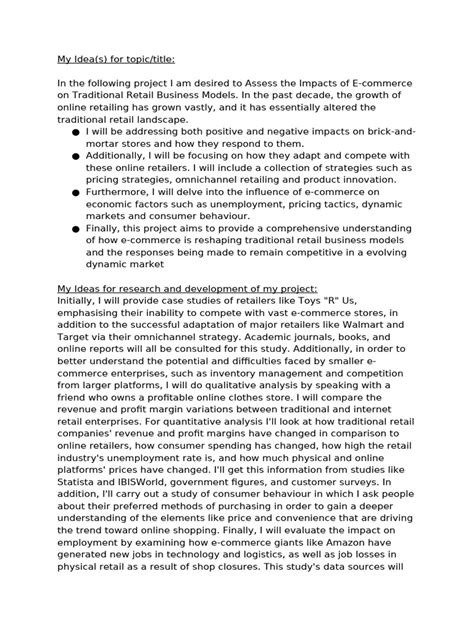 My Idea(s) for topic/title:

In the following project I am desired to Assess the Impacts of E-commerce on Traditional Retail Business Models. In the past decade, the growth of online retailing has grown vastly, and it has essentially altered the traditional retail landscape.

• I will be addressing both positive and negative impacts on brick-and-mortar stores and how they respond to them.
• Additionally, I will be focusing on how they adapt and compete with these online retailers. I will include a collection of strategies such as pricing strategies, omnichannel retailing and product innovation.
• Furthermore, I will delve into the influence of e-commerce on economic factors such as unemployment, pricing tactics, dynamic markets and consumer behaviour.
• Finally, this project aims to provide a comprehensive understanding of how e-commerce is reshaping traditional retail business models and the responses being made to remain competitive in a evolving dynamic market

My Ideas for research and development of my project:
Initially, I will provide case studies of retailers like Toys "R" Us, emphasising their inability to compete with vast e-commerce stores, in addition to the successful adaptation of major retailers like Walmart and Target via their omnichannel strategy. Academic journals, books, and online reports will all be consulted for this study. Additionally, in order to better understand the potential and difficulties faced by smaller e-commerce enterprises, such as inventory management and competition from larger platforms, I will do qualitative analysis by speaking with a friend who owns a profitable online clothes store. I will compare the revenue and profit margin variations between traditional and internet retail enterprises. For quantitative analysis I'll look at how traditional retail companies' revenue and profit margins have changed in comparison to online retailers, how consumer spending has changed, how high the retail industry's unemployment rate is, and how much physical and online platforms' prices have changed. I'll get this information from studies like Statista and IBISWorld, government figures, and customer surveys. In addition, I'll carry out a study of consumer behaviour in which I ask people about their preferred methods of purchasing in order to gain a deeper understanding of the elements like price and convenience that are driving the trend toward online shopping. Finally, I will evaluate the impact on employment by examining how e-commerce giants like Amazon have generated new jobs in technology and logistics, as well as job losses in physical retail as a result of shop closures. This study's data sources will